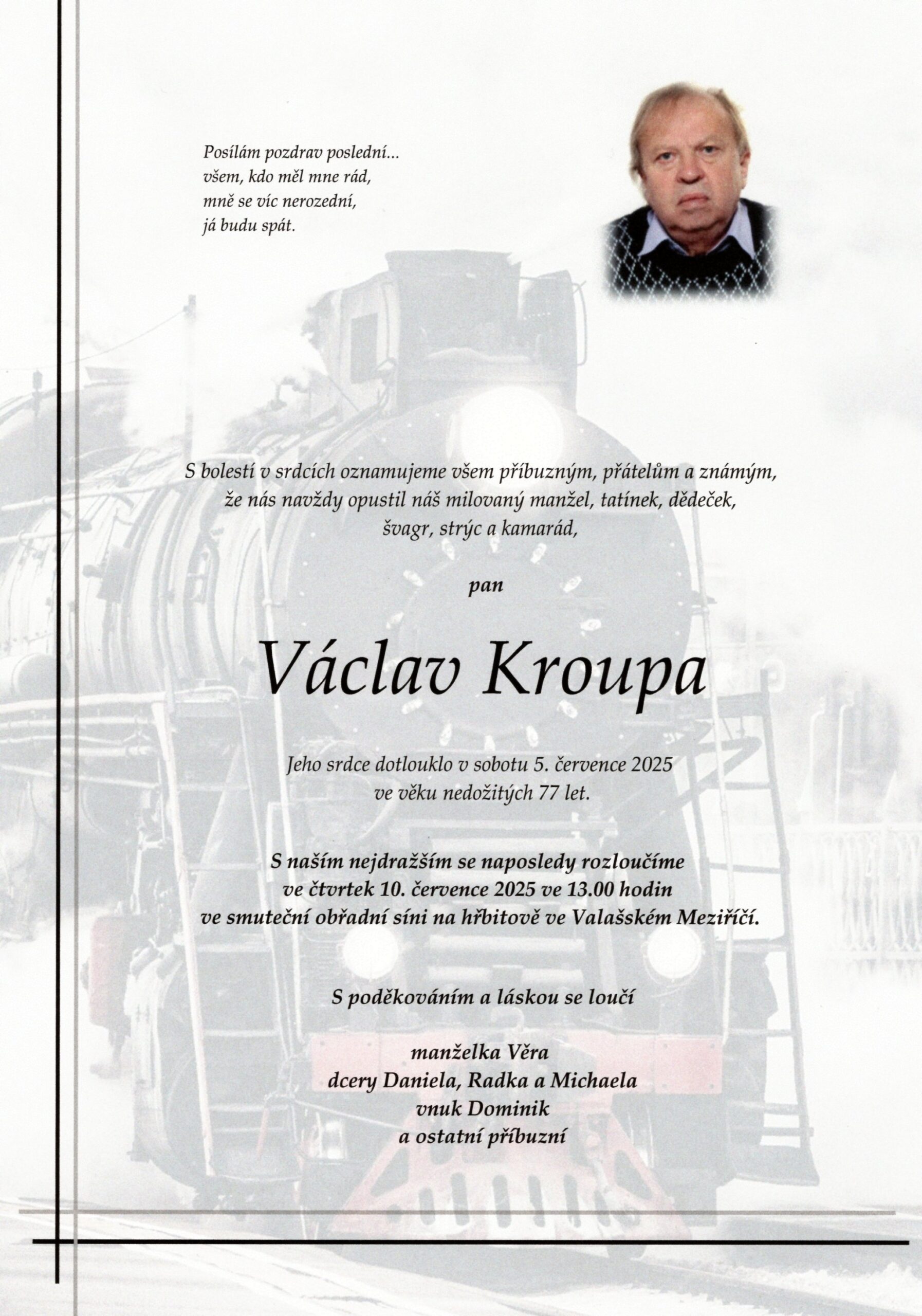 Posílám pozdrav poslední...
všem, kdo měl mne rád,
mně se víc nerozední,
já budu spát.

S bolestí v srdcích oznamujeme všem příbuzným, přátelům a známým,
že nás navždy opustil náš milovaný manžel, tatínek, dědeček,
švagr, strýc a kamarád,

pan

Václav Kroupa

Jeho srdce dotlouklo v sobotu 5. července 2025
ve věku nedožitých 77 let.

S naším nejdražším se naposledy rozloučíme
ve čtvrtek 10. července 2025 ve 13.00 hodin
ve smuteční obřadní síni na hřbitově ve Valašském Meziříčí.

S poděkováním a láskou se loučí

manželka Věra
dcery Daniela, Radka a Michaela
vnuk Dominik
a ostatní příbuzní